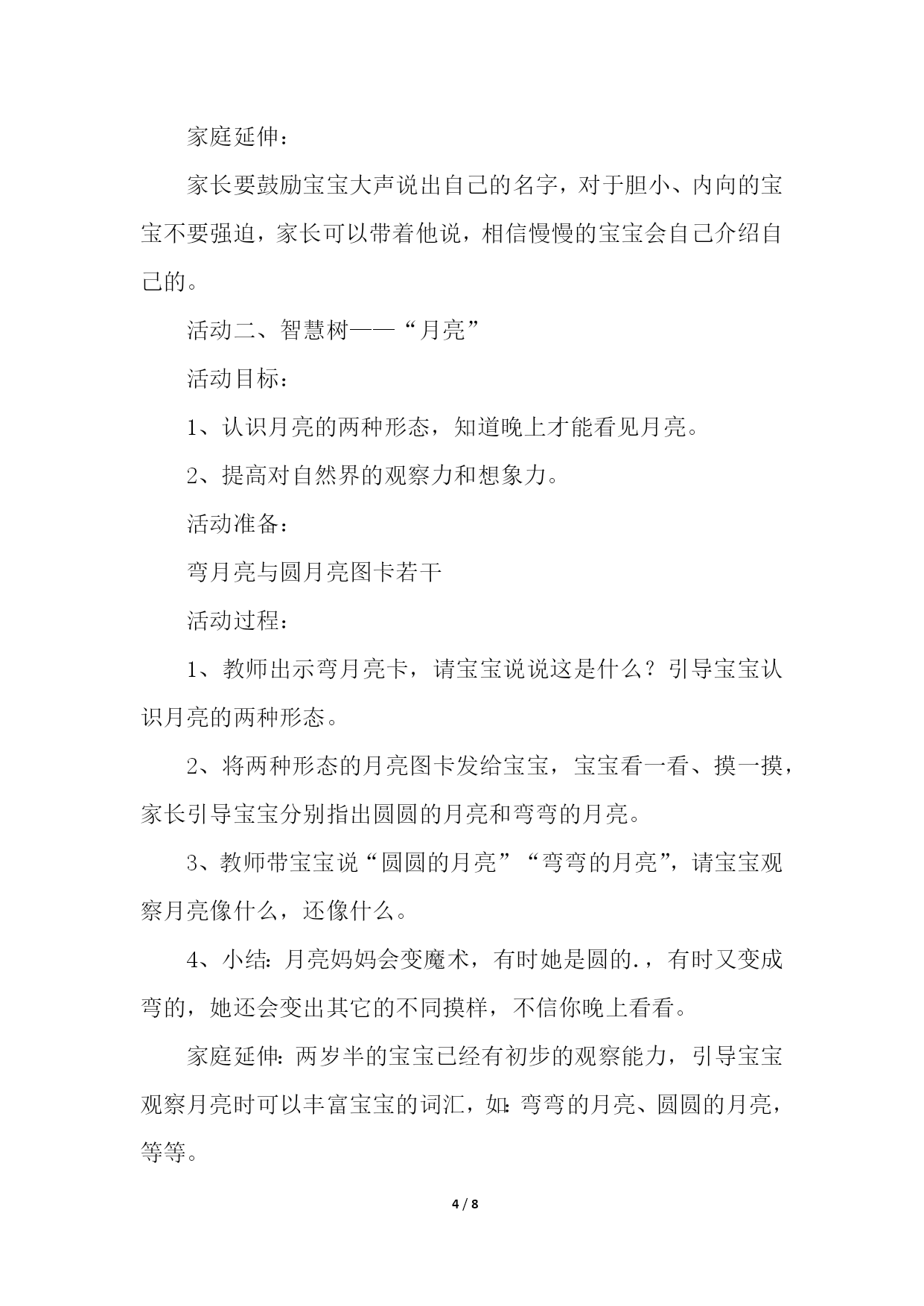 家庭延伸：

家长要鼓励宝宝大声说出自己的名字，对于胆小、内向的宝宝不要强迫，家长可以带着他说，相信慢慢的宝宝会自己介绍自己的。

活动二、智慧树——“月亮”

活动目标：

1、认识月亮的两种形态，知道晚上才能看见月亮。

2、提高对自然界的观察力和想象力。

活动准备：

弯月亮与圆月亮图卡若干

活动过程：

1、教师出示弯月亮卡，请宝宝说说这是什么？引导宝宝认识月亮的两种形态。

2、将两种形态的月亮图卡发给宝宝，宝宝看一看、摸一摸，家长引导宝宝分别指出圆圆的月亮和弯弯的月亮。

3、教师带宝宝说“圆圆的月亮”“弯弯的月亮”，请宝宝观察月亮像什么，还像什么。

4、小结：月亮妈妈会变魔术，有时她是圆的.，有时又变成弯的，她还会变出其它的不同摸样，不信你晚上看看。

家庭延伸：两岁半的宝宝已经有初步的观察能力，引导宝宝观察月亮时可以丰富宝宝的词汇，如：弯弯的月亮、圆圆的月亮，等等。

4 / 8